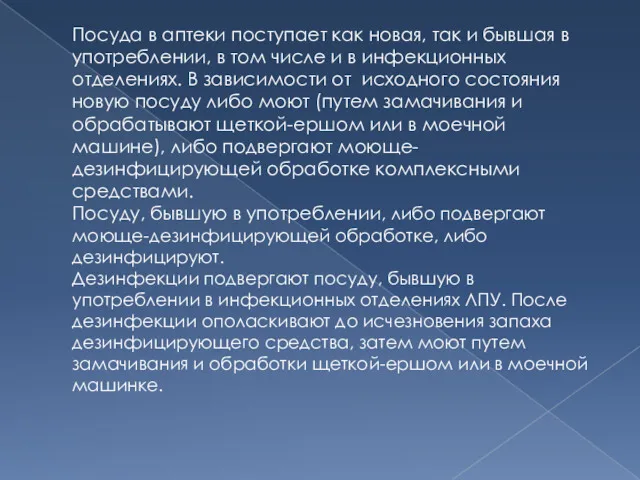 Посуда в аптеки поступает как новая, так и бывшая в употреблении, в том числе и в инфекционных отделениях. В зависимости от исходного состояния новую посуду либо моют (путем замачивания и обрабатывают щеткой-ершом или в моечной машине), либо подвергают моюще-дезинфицирующей обработке комплексными средствами.
Посуду, бывшую в употреблении, либо подвергают моюще-дезинфицирующей обработке, либо дезинфицируют.
Дезинфекции подвергают посуду, бывшую в употреблении в инфекционных отделениях ЛПУ. После дезинфекции ополаскивают до исчезновения запаха дезинфицирующего средства, затем моют путем замачивания и обработки щеткой-ершом или в моечной машинке.